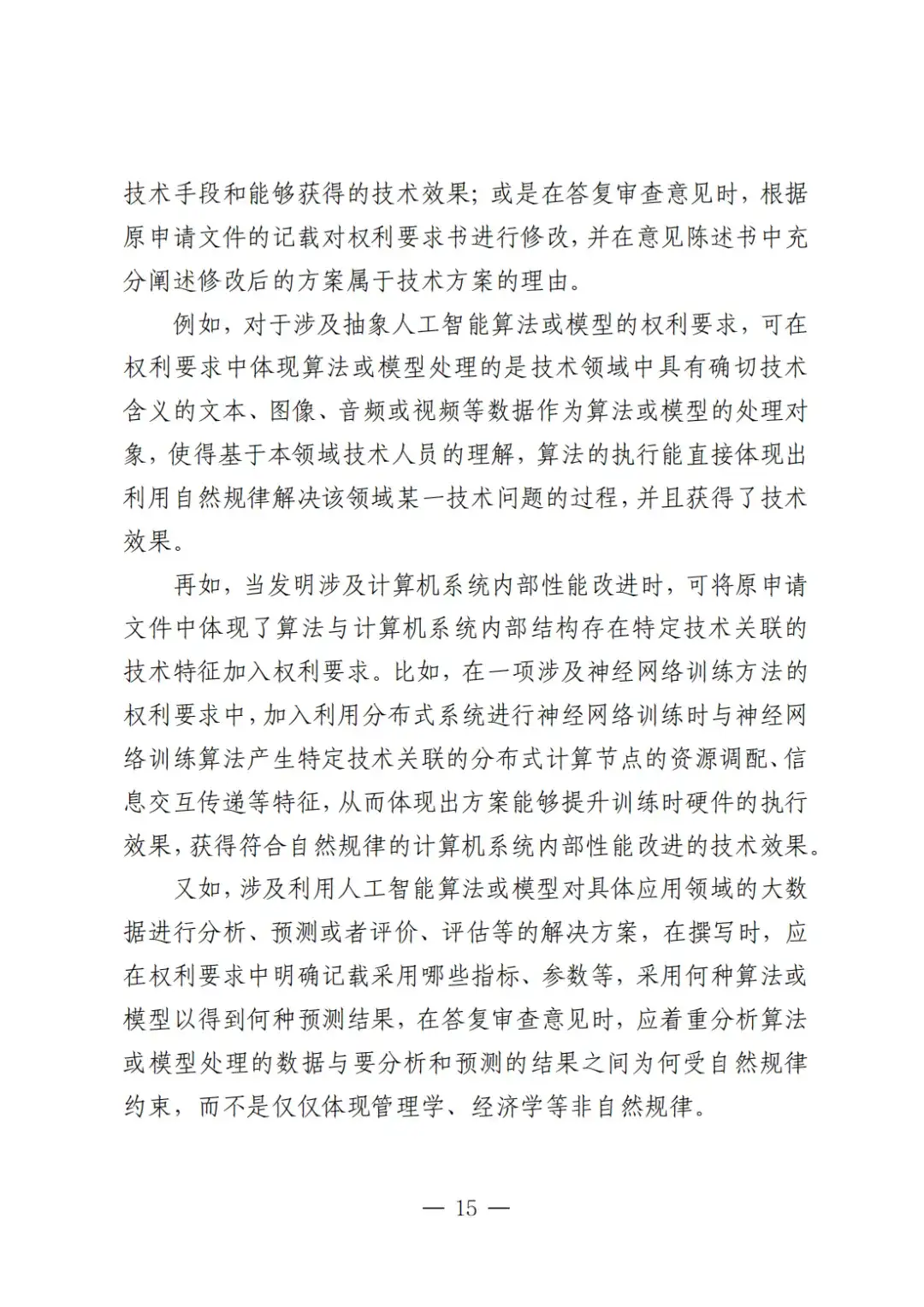 技术手段和能够获得的技术效果；或是在答复审查意见时，根据原申请文件的记载对权利要求书进行修改，并在意见陈述书中充分阐述修改后的方案属于技术方案的理由。

例如，对于涉及抽象人工智能算法或模型的权利要求，可在权利要求中体现算法或模型处理的是技术领域中具有确切技术含义的文本、图像、音频或视频等数据作为算法或模型的处理对象，使得基于本领域技术人员的理解，算法的执行能直接体现出利用自然规律解决该领域某一技术问题的过程，并且获得了技术效果。

再如，当发明涉及计算机系统内部性能改进时，可将原申请文件中体现了算法与计算机系统内部结构存在特定技术关联的技术特征加入权利要求。比如，在一项涉及神经网络训练方法的权利要求中，加入利用分布式系统进行神经网络训练时与神经网络训练算法产生特定技术关联的分布式计算节点的资源调配、信息交互传递等特征，从而体现出方案能够提升训练时硬件的执行效果，获得符合自然规律的计算机系统内部性能改进的技术效果。

又如，涉及利用人工智能算法或模型对具体应用领域的大数据进行分析、预测或者评价、评估等的解决方案，在撰写时，应在权利要求中明确记载采用哪些指标、参数等，采用何种算法或模型以得到何种预测结果，在答复审查意见时，应着重分析算法或模型处理的数据与要分析和预测的结果之间为何受自然规律约束，而不是仅仅体现管理学、经济学等非自然规律。

— 15 —